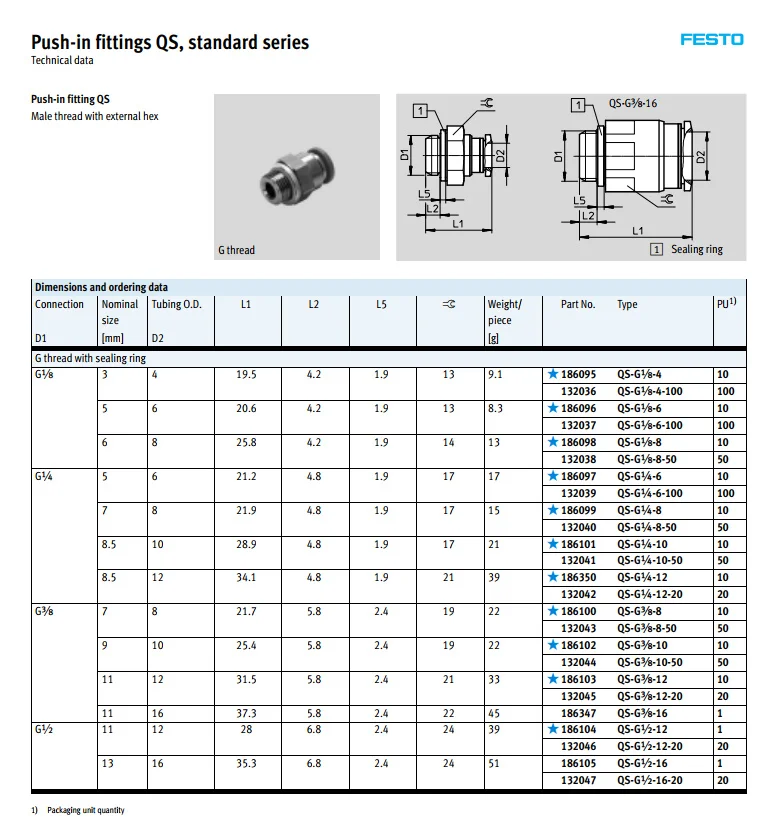 Push-in fittings QS, standard series
Technical data

FESTO

Push-in fitting QS
Male thread with external hex

G thread

1
D1
D2
L5
L2
L1

1 QS-G⅜-16
D1
D2
L5
L2
L1

1 Sealing ring

Dimensions and ordering data

| Connection D1 | Nominal size [mm] | Tubing O.D. D2 | L1 | L2 | L5 | | Weight/ piece [g] | Part No. | Type | PU$^{1)}$ |
|---|---|---|---|---|---|---|---|---|---|---|
| G thread with sealing ring | | | | | | | | | | |
| G⅛ | 3 | 4 | 19.5 | 4.2 | 1.9 | 13 | 9.1 | ★ 186095 | QS-G⅛-4 | 10 |
| | | | | | | | | 132036 | QS-G⅛-4-100 | 100 |
| | 5 | 6 | 20.6 | 4.2 | 1.9 | 13 | 8.3 | ★ 186096 | QS-G⅛-6 | 10 |
| | | | | | | | | 132037 | QS-G⅛-6-100 | 100 |
| | 6 | 8 | 25.8 | 4.2 | 1.9 | 14 | 13 | ★ 186098 | QS-G⅛-8 | 10 |
| | | | | | | | | 132038 | QS-G⅛-8-50 | 50 |
| G¼ | 5 | 6 | 21.2 | 4.8 | 1.9 | 17 | 17 | ★ 186097 | QS-G¼-6 | 10 |
| | | | | | | | | 132039 | QS-G¼-6-100 | 100 |
| | 7 | 8 | 21.9 | 4.8 | 1.9 | 17 | 15 | ★ 186099 | QS-G¼-8 | 10 |
| | | | | | | | | 132040 | QS-G¼-8-50 | 50 |
| | 8.5 | 10 | 28.9 | 4.8 | 1.9 | 17 | 21 | ★ 186101 | QS-G¼-10 | 10 |
| | | | | | | | | 132041 | QS-G¼-10-50 | 50 |
| | 8.5 | 12 | 34.1 | 4.8 | 1.9 | 21 | 39 | ★ 186350 | QS-G¼-12 | 10 |
| | | | | | | | | 132042 | QS-G¼-12-20 | 20 |
| G⅜ | 7 | 8 | 21.7 | 5.8 | 2.4 | 19 | 22 | ★ 186100 | QS-G⅜-8 | 10 |
| | | | | | | | | 132043 | QS-G⅜-8-50 | 50 |
| | 9 | 10 | 25.4 | 5.8 | 2.4 | 19 | 22 | ★ 186102 | QS-G⅜-10 | 10 |
| | | | | | | | | 132044 | QS-G⅜-10-50 | 50 |
| | 11 | 12 | 31.5 | 5.8 | 2.4 | 21 | 33 | ★ 186103 | QS-G⅜-12 | 10 |
| | | | | | | | | 132045 | QS-G⅜-12-20 | 20 |
| | 11 | 16 | 37.3 | 5.8 | 2.4 | 22 | 45 | 186347 | QS-G⅜-16 | 1 |
| G½ | 11 | 12 | 28 | 6.8 | 2.4 | 24 | 39 | ★ 186104 | QS-G½-12 | 1 |
| | | | | | | | | 132046 | QS-G½-12-20 | 20 |
| | 13 | 16 | 35.3 | 6.8 | 2.4 | 24 | 51 | 186105 | QS-G½-16 | 1 |
| | | | | | | | | 132047 | QS-G½-16-20 | 20 |

1) Packaging unit quantity